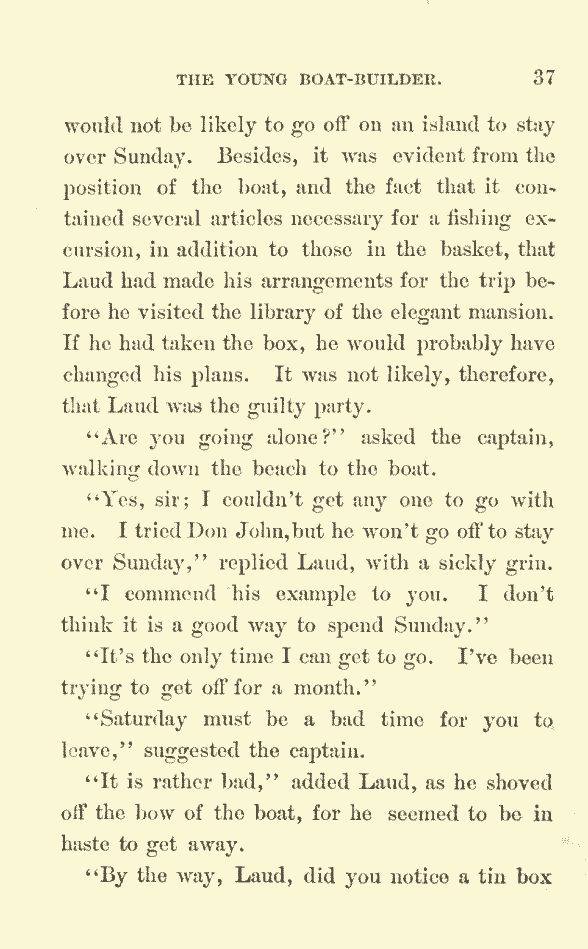 THE YOUNG BOAT-BUILDER. 37

would not be likely to go off on an island to stay over Sunday. Besides, it was evident from the position of the boat, and the fact that it contained several articles necessary for a fishing excursion, in addition to those in the basket, that Laud had made his arrangements for the trip before he visited the library of the elegant mansion. If he had taken the box, he would probably have changed his plans. It was not likely, therefore, that Laud was the guilty party.

"Are you going alone?" asked the captain, walking down the beach to the boat.

"Yes, sir; I couldn't get any one to go with me. I tried Don John, but he won't go off to stay over Sunday," replied Laud, with a sickly grin.

"I commend his example to you. I don't think it is a good way to spend Sunday."

"It's the only time I can get to go. I've been trying to get off for a month."

"Saturday must be a bad time for you to leave," suggested the captain.

"It is rather bad," added Laud, as he shoved off the bow of the boat, for he seemed to be in haste to get away.

"By the way, Laud, did you notice a tin box